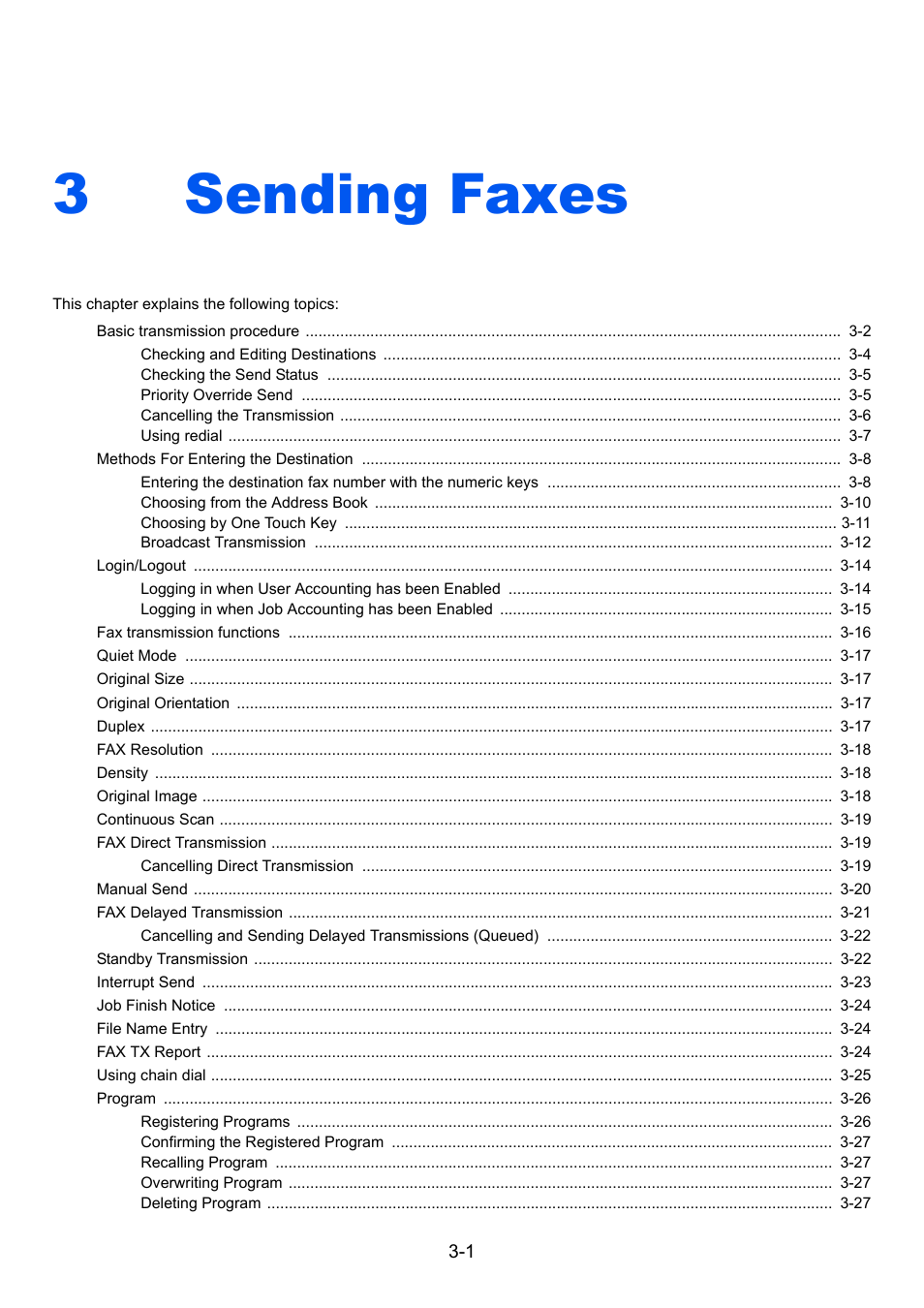 3 Sending Faxes

This chapter explains the following topics:

Basic transmission procedure ........ 3-2
Checking and Editing Destinations ........ 3-4
Checking the Send Status ........ 3-5
Priority Override Send ........ 3-5
Cancelling the Transmission ........ 3-6
Using redial ........ 3-7
Methods For Entering the Destination ........ 3-8
Entering the destination fax number with the numeric keys ........ 3-8
Choosing from the Address Book ........ 3-10
Choosing by One Touch Key ........ 3-11
Broadcast Transmission ........ 3-12
Login/Logout ........ 3-14
Logging in when User Accounting has been Enabled ........ 3-14
Logging in when Job Accounting has been Enabled ........ 3-15
Fax transmission functions ........ 3-16
Quiet Mode ........ 3-17
Original Size ........ 3-17
Original Orientation ........ 3-17
Duplex ........ 3-17
FAX Resolution ........ 3-18
Density ........ 3-18
Original Image ........ 3-18
Continuous Scan ........ 3-19
FAX Direct Transmission ........ 3-19
Cancelling Direct Transmission ........ 3-19
Manual Send ........ 3-20
FAX Delayed Transmission ........ 3-21
Cancelling and Sending Delayed Transmissions (Queued) ........ 3-22
Standby Transmission ........ 3-22
Interrupt Send ........ 3-23
Job Finish Notice ........ 3-24
File Name Entry ........ 3-24
FAX TX Report ........ 3-24
Using chain dial ........ 3-25
Program ........ 3-26
Registering Programs ........ 3-26
Confirming the Registered Program ........ 3-27
Recalling Program ........ 3-27
Overwriting Program ........ 3-27
Deleting Program ........ 3-27

3-1